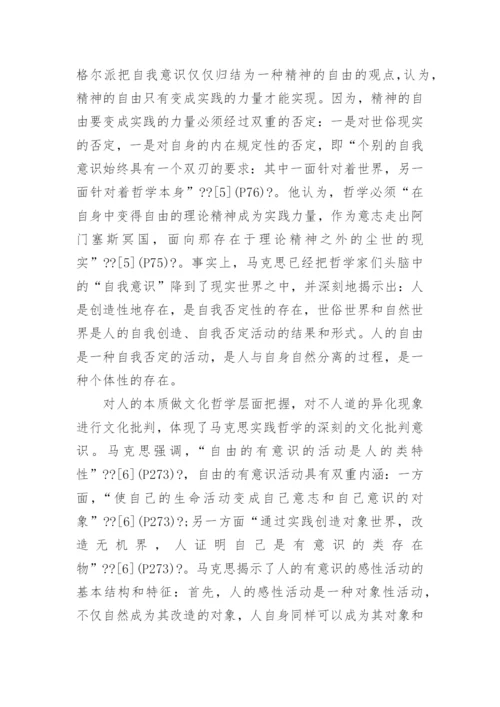 格尔派把自我意识仅仅归结为一种精神的自由的观点,认为,精神的自由只有变成实践的力量才能实现。因为,精神的自由要变成实践的力量必须经过双重的否定：一是对世俗现实的否定，一是对自身的内在规定性的否定，即“个别的自我意识始终具有一个双刃的要求：其中一面针对着世界，另一面针对着哲学本身”??[5](P76)?。他认为，哲学必须“在自身中变得自由的理论精神成为实践力量，作为意志走出阿门塞斯冥国，面向那存在于理论精神之外的尘世的现实”??[5](P75)?。事实上，马克思已经把哲学家们头脑中的“自我意识”降到了现实世界之中，并深刻地揭示出：人是创造性地存在，是自我否定性的存在，世俗世界和自然世界是人的自我创造、自我否定活动的结果和形式。人的自由是一种自我否定的活动，是人与自身自然分离的过程，是一种个体性的存在。

对人的本质做文化哲学层面把握，对不人道的异化现象进行文化批判，体现了马克思实践哲学的深刻的文化批判意识。马克思强调，“自由的有意识的活动是人的类特性”??[6](P273)?，自由的有意识活动具有双重内涵：一方面，“使自己的生命活动变成自己意志和自己意识的对象”??[6](P273)?;另一方面“通过实践创造对象世界，改造无机界，人证明自己是有意识的类存在物”??[6](P273)?。马克思揭示了人的有意识的感性活动的基本结构和特征：首先，人的感性活动是一种对象性活动，不仅自然成为其改造的对象，人自身同样可以成为其对象和